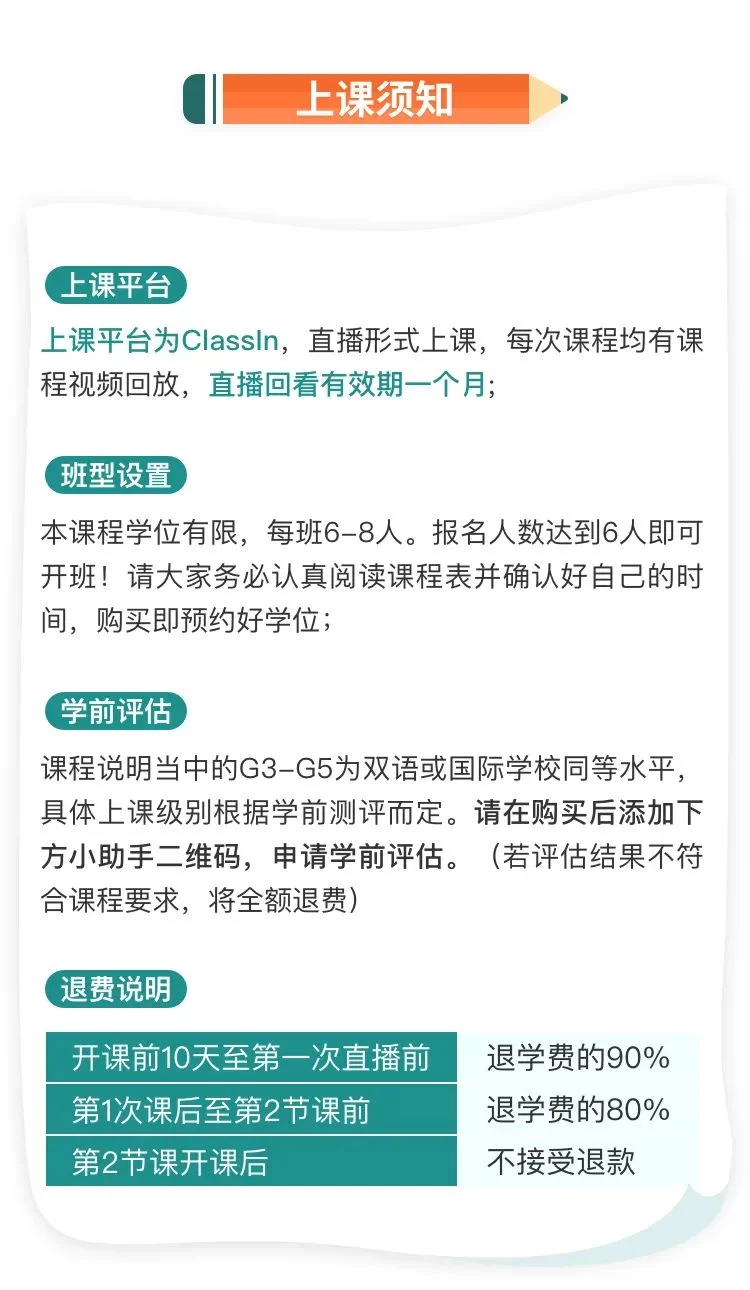 上课须知

上课平台

上课平台为ClassIn，直播形式上课，每次课程均有课程视频回放，直播回看有效期一个月；

班型设置

本课程学位有限，每班6-8人。报名人数达到6人即可开班！请大家务必认真阅读课程表并确认好自己的时间，购买即预约好学位；

学前评估

课程说明当中的G3-G5为双语或国际学校同等水平，具体上课级别根据学前测评而定。请在购买后添加下方小助手二维码，申请学前评估。（若评估结果不符合课程要求，将全额退费）

退费说明

| 开课前10天至第一次直播前 | 退学费的90% |
|---|---|
| 第1次课后至第2节课前 | 退学费的80% |
| 第2节课开课后 | 不接受退款 |